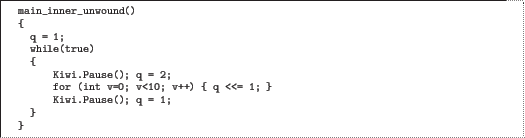 main_inner_unwound()
{
  q = 1;
  while(true)
  {
      Kiwi.Pause(); q = 2;
      for (int v=0; v<10; v++) { q <<= 1; }
      Kiwi.Pause(); q = 1;
  }
}